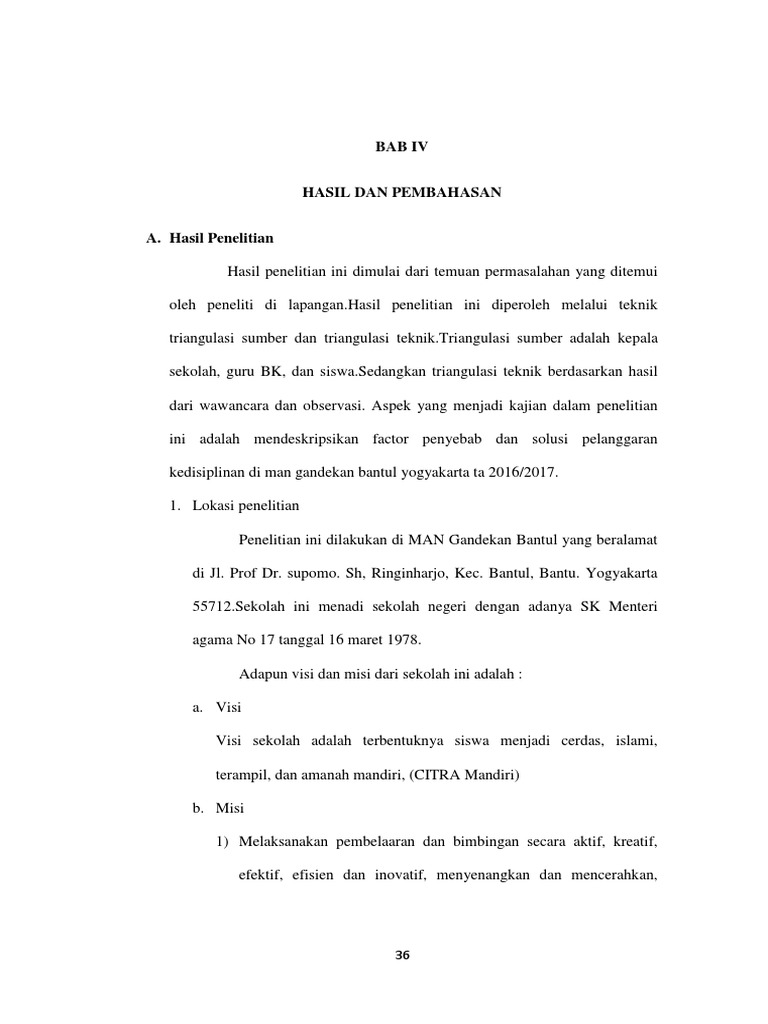 BAB IV

HASIL DAN PEMBAHASAN

A. Hasil Penelitian

Hasil penelitian ini dimulai dari temuan permasalahan yang ditemui oleh peneliti di lapangan.Hasil penelitian ini diperoleh melalui teknik triangulasi sumber dan triangulasi teknik.Triangulasi sumber adalah kepala sekolah, guru BK, dan siswa.Sedangkan triangulasi teknik berdasarkan hasil dari wawancara dan observasi. Aspek yang menjadi kajian dalam penelitian ini adalah mendeskripsikan factor penyebab dan solusi pelanggaran kedisiplinan di man gandekan bantul yogyakarta ta 2016/2017.

1. Lokasi penelitian

Penelitian ini dilakukan di MAN Gandekan Bantul yang beralamat di Jl. Prof Dr. supomo. Sh, Ringinharjo, Kec. Bantul, Bantu. Yogyakarta 55712.Sekolah ini menadi sekolah negeri dengan adanya SK Menteri agama No 17 tanggal 16 maret 1978.

Adapun visi dan misi dari sekolah ini adalah :

a. Visi

Visi sekolah adalah terbentuknya siswa menjadi cerdas, islami, terampil, dan amanah mandiri, (CITRA Mandiri)

b. Misi

1) Melaksanakan pembelaaran dan bimbingan secara aktif, kreatif, efektif, efisien dan inovatif, menyenangkan dan mencerahkan,

36